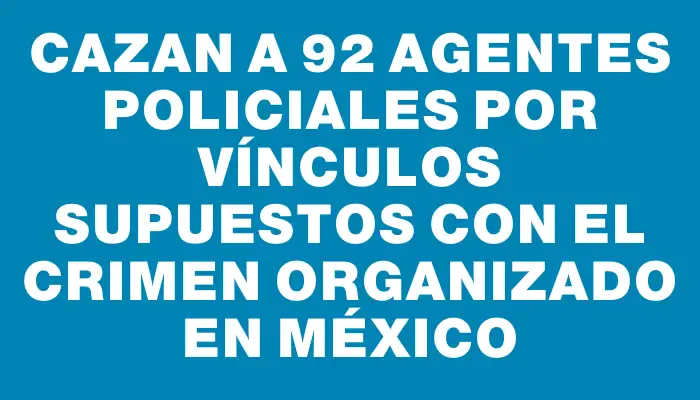 CAZAN A 92 AGENTES POLICIALES POR VÍNCULOS SUPUESTOS CON EL CRIMEN ORGANIZADO EN MÉXICO